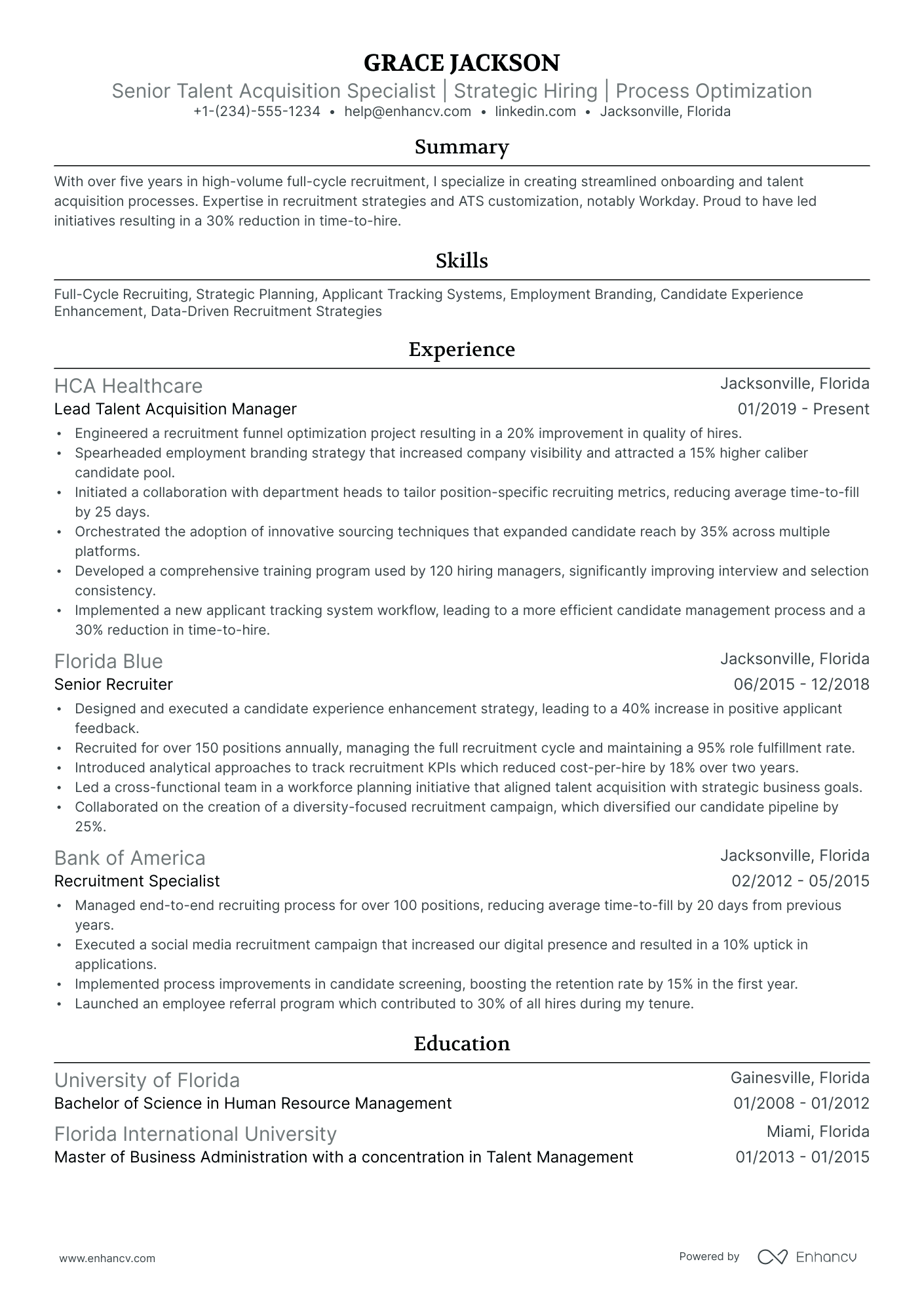 GRACE JACKSON

Senior Talent Acquisition Specialist | Strategic Hiring | Process Optimization

+1-(234)-555-1234 • help@enhancv.com • linkedin.com • Jacksonville, Florida

Summary

With over five years in high-volume full-cycle recruitment, I specialize in creating streamlined onboarding and talent acquisition processes. Expertise in recruitment strategies and ATS customization, notably Workday. Proud to have led initiatives resulting in a 30% reduction in time-to-hire.

Skills

Full-Cycle Recruiting, Strategic Planning, Applicant Tracking Systems, Employment Branding, Candidate Experience Enhancement, Data-Driven Recruitment Strategies

Experience

HCA Healthcare
Jacksonville, Florida
Lead Talent Acquisition Manager
01/2019 - Present

• Engineered a recruitment funnel optimization project resulting in a 20% improvement in quality of hires.
• Spearheaded employment branding strategy that increased company visibility and attracted a 15% higher caliber candidate pool.
• Initiated a collaboration with department heads to tailor position-specific recruiting metrics, reducing average time-to-fill by 25 days.
• Orchestrated the adoption of innovative sourcing techniques that expanded candidate reach by 35% across multiple platforms.
• Developed a comprehensive training program used by 120 hiring managers, significantly improving interview and selection consistency.
• Implemented a new applicant tracking system workflow, leading to a more efficient candidate management process and a 30% reduction in time-to-hire.

Florida Blue
Jacksonville, Florida
Senior Recruiter
06/2015 - 12/2018

• Designed and executed a candidate experience enhancement strategy, leading to a 40% increase in positive applicant feedback.
• Recruited for over 150 positions annually, managing the full recruitment cycle and maintaining a 95% role fulfillment rate.
• Introduced analytical approaches to track recruitment KPIs which reduced cost-per-hire by 18% over two years.
• Led a cross-functional team in a workforce planning initiative that aligned talent acquisition with strategic business goals.
• Collaborated on the creation of a diversity-focused recruitment campaign, which diversified our candidate pipeline by 25%.

Bank of America
Jacksonville, Florida
Recruitment Specialist
02/2012 - 05/2015

• Managed end-to-end recruiting process for over 100 positions, reducing average time-to-fill by 20 days from previous years.
• Executed a social media recruitment campaign that increased our digital presence and resulted in a 10% uptick in applications.
• Implemented process improvements in candidate screening, boosting the retention rate by 15% in the first year.
• Launched an employee referral program which contributed to 30% of all hires during my tenure.

Education

University of Florida
Gainesville, Florida
Bachelor of Science in Human Resource Management
01/2008 - 01/2012

Florida International University
Miami, Florida
Master of Business Administration with a concentration in Talent Management
01/2013 - 01/2015

www.enhancv.com

Powered by Enhancv